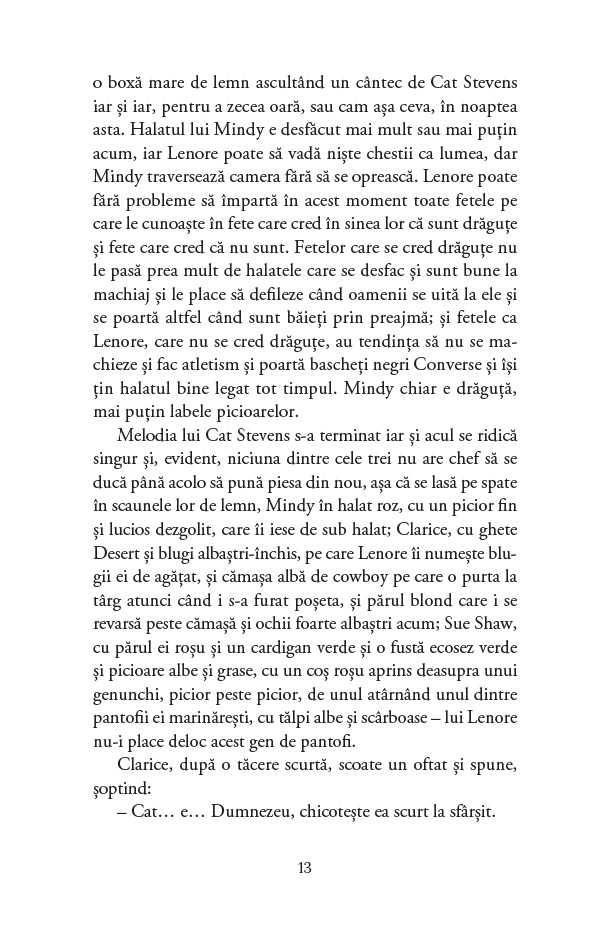 o boxă mare de lemn ascultând un cântec de Cat Stevens iar și iar, pentru a zecea oară, sau cam așa ceva, în noaptea asta. Halatul lui Mindy e desfăcut mai mult sau mai puțin acum, iar Lenore poate să vadă niște chestii ca lumea, dar Mindy traversează camera fără să se oprească. Lenore poate fără probleme să împartă în acest moment toate fetele pe care le cunoaște în fete care cred în sinea lor că sunt drăguțe și fete care cred că nu sunt. Fetelor care se cred drăguțe nu le pasă prea mult de halatele care se desfac și sunt bune la machiaj și le place să defileze când oamenii se uită la ele și se poartă altfel când sunt băieți prin preajmă; și fetele ca Lenore, care nu se cred drăguțe, au tendința să nu se machieze și fac atletism și poartă bascheți negri Converse și își țin halatul bine legat tot timpul. Mindy chiar e drăguță, mai puțin labele picioarelor.

Melodia lui Cat Stevens s-a terminat iar și acul se ridică singur și, evident, niciuna dintre cele trei nu are chef să se ducă până acolo să pună piesa din nou, așa că se lasă pe spate în scaunele lor de lemn, Mindy în halat roz, cu un picior fin și lucios dezgolit, care îi iese de sub halat; Clarice, cu ghete Desert și blugi albaștri-închis, pe care Lenore îi numește blugii ei de agățat, și cămașa albă de cowboy pe care o purta la târg atunci când i s-a furat poșeta, și părul blond care i se revarsă peste cămașă și ochii foarte albaștri acum; Sue Shaw, cu părul ei roșu și un cardigan verde și o fustă ecosez verde și picioare albe și grase, cu un coș roșu aprins deasupra unui genunchi, picior peste picior, de unul atârnând unul dintre pantofii ei marinărești, cu tălpi albe și scârboase – lui Lenore nu-i place deloc acest gen de pantofi.

Clarice, după o tăcere scurtă, scoate un oftat și spune, șoptind:

– Cat… e… Dumnezeu, chicotește ea scurt la sfârșit.

13